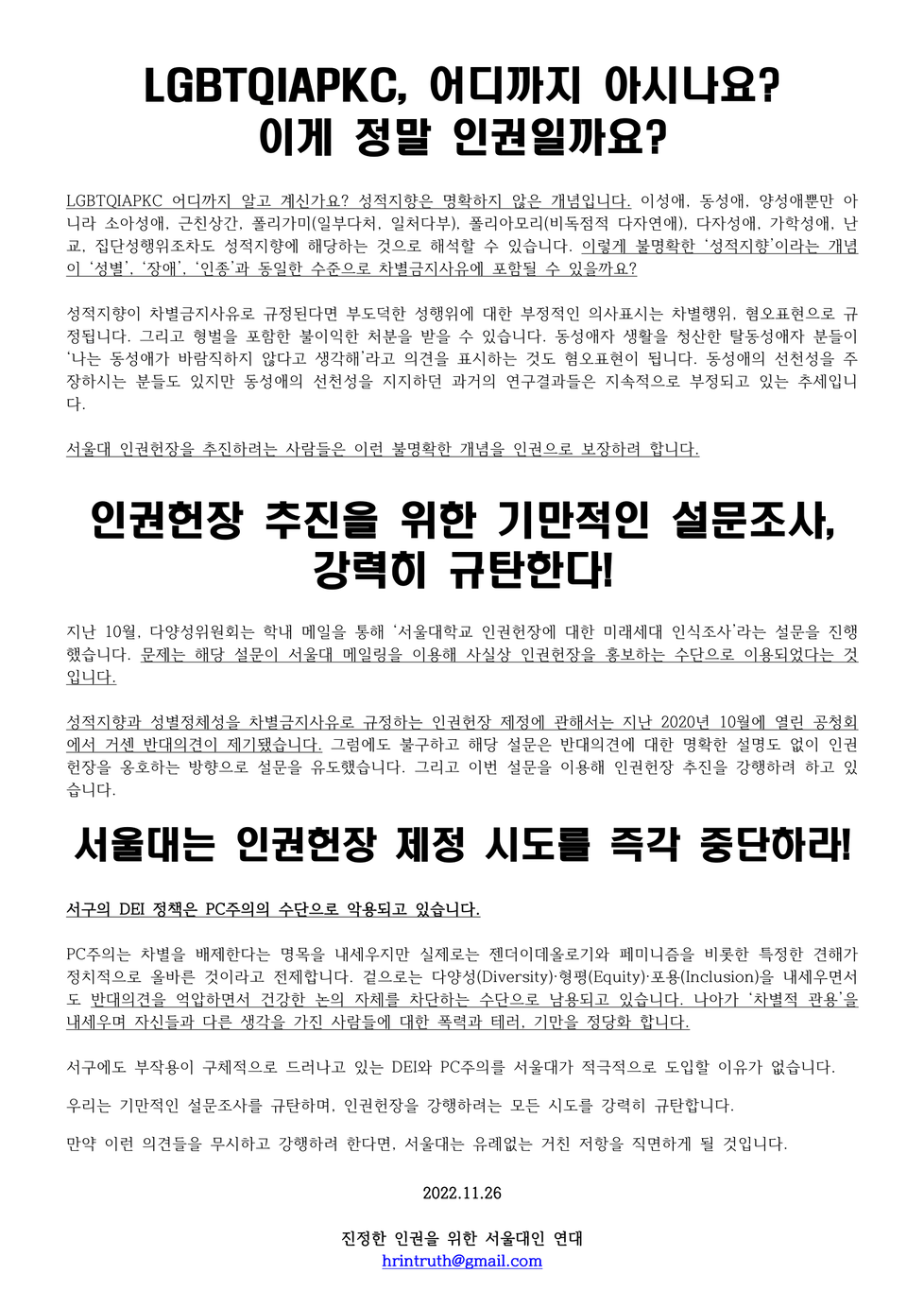 LGBTQIAPKC, 어디까지 아시나요?
이게 정말 인권일까요?

LGBTQIAPKC 어디까지 알고 계신가요? 성적지향은 명확하지 않은 개념입니다. 이성애, 동성애, 양성애뿐만 아니라 소아성애, 근친상간, 폴리가미(일부다처, 일처다부), 폴리아모리(비독점적 다자연애), 다자성애, 가학성애, 난교, 집단성행위조차도 성적지향에 해당하는 것으로 해석할 수 있습니다. 이렇게 불명확한 '성적지향'이라는 개념이 '성별', '장애', '인종'과 동일한 수준으로 차별금지사유에 포함될 수 있을까요?

성적지향이 차별금지사유로 규정된다면 부도덕한 성행위에 대한 부정적인 의사표시는 차별행위, 혐오표현으로 규정됩니다. 그리고 형벌을 포함한 불이익한 처분을 받을 수 있습니다. 동성애자 생활을 청산한 탈동성애자 분들이 '나는 동성애가 바람직하지 않다고 생각해'라고 의견을 표시하는 것도 혐오표현이 됩니다. 동성애의 선천성을 주장하시는 분들도 있지만 동성애의 선천성을 지지하던 과거의 연구결과들은 지속적으로 부정되고 있는 추세입니다.

서울대 인권헌장을 추진하려는 사람들은 이런 불명확한 개념을 인권으로 보장하려 합니다.

인권헌장 추진을 위한 기만적인 설문조사,
강력히 규탄한다!

지난 10월, 다양성위원회는 학내 메일을 통해 '서울대학교 인권헌장에 대한 미래세대 인식조사'라는 설문을 진행했습니다. 문제는 해당 설문이 서울대 메일링을 이용해 사실상 인권헌장을 홍보하는 수단으로 이용되었다는 것입니다.

성적지향과 성별정체성을 차별금지사유로 규정하는 인권헌장 제정에 관해서는 지난 2020년 10월에 열린 공청회에서 거센 반대의견이 제기됐습니다. 그럼에도 불구하고 해당 설문은 반대의견에 대한 명확한 설명도 없이 인권헌장을 옹호하는 방향으로 설문을 유도했습니다. 그리고 이번 설문을 이용해 인권헌장 추진을 강행하려 하고 있습니다.

서울대는 인권헌장 제정 시도를 즉각 중단하라!

서구의 DEI 정책은 PC주의의 수단으로 악용되고 있습니다.

PC주의는 차별을 배제한다는 명목을 내세우지만 실제로는 젠더이데올로기와 페미니즘을 비롯한 특정한 견해가 정치적으로 올바른 것이라고 전제합니다. 겉으로는 다양성(Diversity)·형평(Equity)·포용(Inclusion)을 내세우면서도 반대의견을 억압하면서 건강한 논의 자체를 차단하는 수단으로 남용되고 있습니다. 나아가 '차별적 관용'을 내세우며 자신들과 다른 생각을 가진 사람들에 대한 폭력과 테러, 기만을 정당화 합니다.

서구에도 부작용이 구체적으로 드러나고 있는 DEI와 PC주의를 서울대가 적극적으로 도입할 이유가 없습니다.

우리는 기만적인 설문조사를 규탄하며, 인권헌장을 강행하려는 모든 시도를 강력히 규탄합니다.

만약 이런 의견들을 무시하고 강행하려 한다면, 서울대는 유례없는 거친 저항을 직면하게 될 것입니다.

2022.11.26

진정한 인권을 위한 서울대인 연대
hrintruth@gmail.com